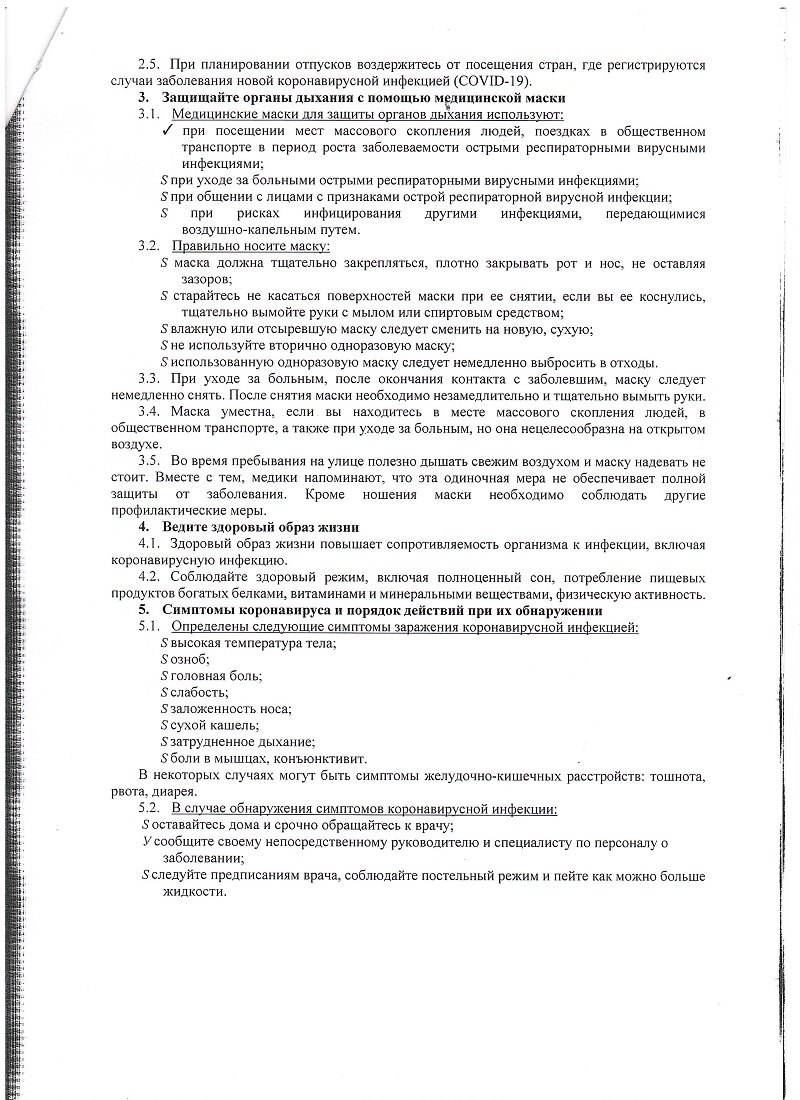 2.5. При планировании отпусков воздержитесь от посещения стран, где регистрируются случаи заболевания новой коронавирусной инфекцией (COVID-19).

3. Защищайте органы дыхания с помощью медицинской маски

3.1. Медицинские маски для защиты органов дыхания используют:

✓ при посещении мест массового скопления людей, поездках в общественном транспорте в период роста заболеваемости острыми респираторными вирусными инфекциями;

S при уходе за больными острыми респираторными вирусными инфекциями;

S при общении с лицами с признаками острой респираторной вирусной инфекции;

S при рисках инфицирования другими инфекциями, передающимися воздушно-капельным путем.

3.2. Правильно носите маску:

S маска должна тщательно закрепляться, плотно закрывать рот и нос, не оставляя зазоров;

S старайтесь не касаться поверхностей маски при ее снятии, если вы ее коснулись, тщательно вымойте руки с мылом или спиртовым средством;

S влажную или отсыревшую маску следует сменить на новую, сухую;

S не используйте вторично одноразовую маску;

S использованную одноразовую маску следует немедленно выбросить в отходы.

3.3. При уходе за больным, после окончания контакта с заболевшим, маску следует немедленно снять. После снятия маски необходимо незамедлительно и тщательно вымыть руки.

3.4. Маска уместна, если вы находитесь в месте массового скопления людей, в общественном транспорте, а также при уходе за больным, но она нецелесообразна на открытом воздухе.

3.5. Во время пребывания на улице полезно дышать свежим воздухом и маску надевать не стоит. Вместе с тем, медики напоминают, что эта одиночная мера не обеспечивает полной защиты от заболевания. Кроме ношения маски необходимо соблюдать другие профилактические меры.

4. Ведите здоровый образ жизни

4.1. Здоровый образ жизни повышает сопротивляемость организма к инфекции, включая коронавирусную инфекцию.

4.2. Соблюдайте здоровый режим, включая полноценный сон, потребление пищевых продуктов богатых белками, витаминами и минеральными веществами, физическую активность.

5. Симптомы коронавируса и порядок действий при их обнаружении

5.1. Определены следующие симптомы заражения коронавирусной инфекцией:

S высокая температура тела;

S озноб;

S головная боль;

S слабость;

S заложенность носа;

S сухой кашель;

S затрудненное дыхание;

S боли в мышцах, конъюнктивит.

В некоторых случаях могут быть симптомы желудочно-кишечных расстройств: тошнота, рвота, диарея.

5.2. В случае обнаружения симптомов коронавирусной инфекции:

S оставайтесь дома и срочно обращайтесь к врачу;

У сообщите своему непосредственному руководителю и специалисту по персоналу о заболевании;

S следуйте предписаниям врача, соблюдайте постельный режим и пейте как можно больше жидкости.